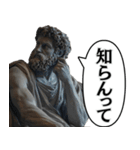 知らんって